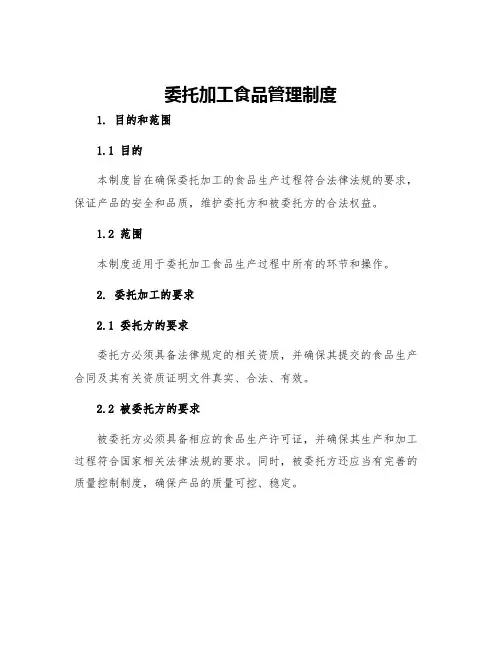 委托加工食品管理制度

1. 目的和范围

1.1 目的

本制度旨在确保委托加工的食品生产过程符合法律法规的要求，保证产品的安全和品质，维护委托方和被委托方的合法权益。

1.2 范围

本制度适用于委托加工食品生产过程中所有的环节和操作。

2. 委托加工的要求

2.1 委托方的要求

委托方必须具备法律规定的相关资质，并确保其提交的食品生产合同及其有关资质证明文件真实、合法、有效。

2.2 被委托方的要求

被委托方必须具备相应的食品生产许可证，并确保其生产和加工过程符合国家相关法律法规的要求。同时，被委托方还应当有完善的质量控制制度，确保产品的质量可控、稳定。